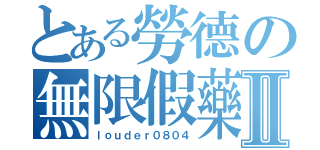 とある勞德の
無限假藥Ⅱ
louder0804